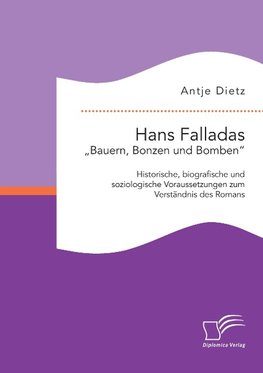 Antje Dietz

Hans Falladas
„Bauern, Bonzen und Bomben“

Historische, biografische und soziologische Voraussetzungen zum Verständnis des Romans

Diplomica Verlag